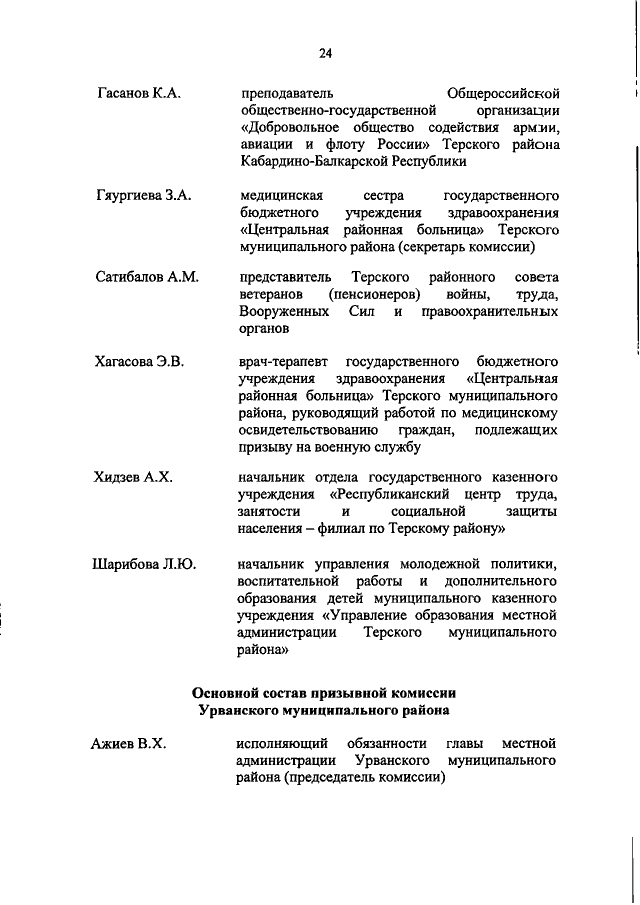 24

Гасанов К.А. преподаватель Общероссийской общественно-государственной организации «Добровольное общество содействия армии, авиации и флоту России» Терского района Кабардино-Балкарской Республики

Гяургиева З.А. медицинская сестра государственного бюджетного учреждения здравоохранения «Центральная районная больница» Терского муниципального района (секретарь комиссии)

Сатибалов А.М. представитель Терского районного совета ветеранов (пенсионеров) войны, труда, Вооруженных Сил и правоохранительных органов

Хагасова Э.В. врач-терапевт государственного бюджетного учреждения здравоохранения «Центральная районная больница» Терского муниципального района, руководящий работой по медицинскому освидетельствованию граждан, подлежащих призыву на военную службу

Хидзев А.Х. начальник отдела государственного казенного учреждения «Республиканский центр труда, занятости и социальной защиты населения – филиал по Терскому району»

Шарибова Л.Ю. начальник управления молодежной политики, воспитательной работы и дополнительного образования детей муниципального казенного учреждения «Управление образования местной администрации Терского муниципального района»

Основной состав призывной комиссии Урванского муниципального района

Ажиев В.Х. исполняющий обязанности главы местной администрации Урванского муниципального района (председатель комиссии)